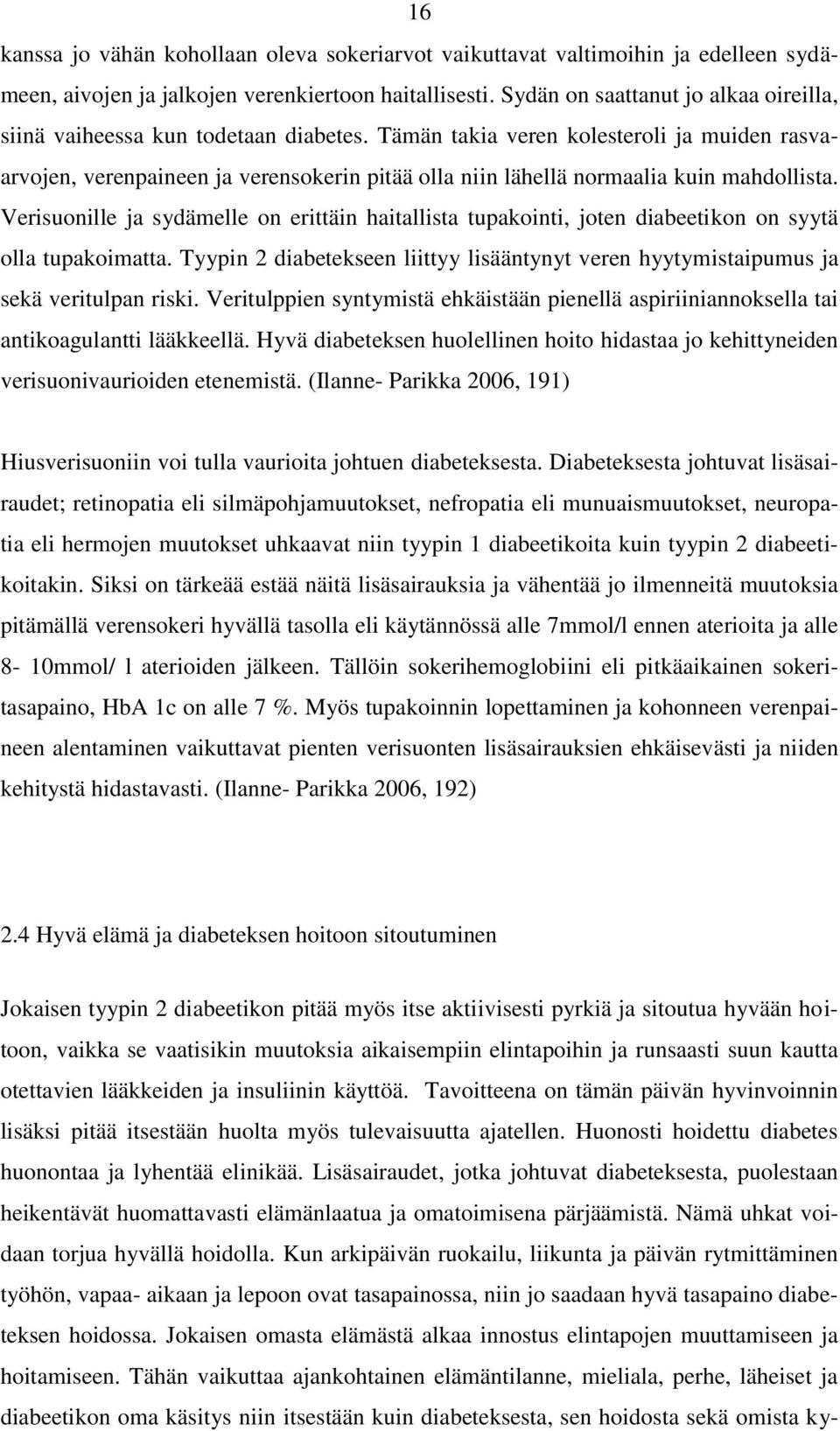 16

kanssa jo vähän kohollaan oleva sokeriarvot vaikuttavat valtimoihin ja edelleen sydämeen, aivojen ja jalkojen verenkiertoon haitallisesti. Sydän on saattanut jo alkaa oireilla, siinä vaiheessa kun todetaan diabetes. Tämän takia veren kolesteroli ja muiden rasvaarvojen, verenpaineen ja verensokerin pitää olla niin lähellä normaalia kuin mahdollista. Verisuonille ja sydämelle on erittäin haitallista tupakointi, joten diabeetikon on syytä olla tupakoimatta. Tyypin 2 diabetekseen liittyy lisääntynyt veren hyytymistaipumus ja sekä veritulpan riski. Veritulppien syntymistä ehkäistään pienellä aspiriiniannoksella tai antikoagulantti lääkkeellä. Hyvä diabeteksen huolellinen hoito hidastaa jo kehittyneiden verisuonivaurioiden etenemistä. (Ilanne- Parikka 2006, 191)

Hiusverisuoniin voi tulla vaurioita johtuen diabeteksesta. Diabeteksesta johtuvat lisäsairaudet; retinopatia eli silmäpohjamuutokset, nefropatia eli munuaismuutokset, neuropatia eli hermojen muutokset uhkaavat niin tyypin 1 diabeetikoita kuin tyypin 2 diabeetikoitakin. Siksi on tärkeää estää näitä lisäsairauksia ja vähentää jo ilmenneitä muutoksia pitämällä verensokeri hyvällä tasolla eli käytännössä alle 7mmol/l ennen aterioita ja alle 8- 10mmol/ l aterioiden jälkeen. Tällöin sokerihemoglobiini eli pitkäaikainen sokeritasapaino, HbA 1c on alle 7 %. Myös tupakoinnin lopettaminen ja kohonneen verenpaineen alentaminen vaikuttavat pienten verisuonten lisäsairauksien ehkäisevästi ja niiden kehitystä hidastavasti. (Ilanne- Parikka 2006, 192)

2.4 Hyvä elämä ja diabeteksen hoitoon sitoutuminen

Jokaisen tyypin 2 diabeetikon pitää myös itse aktiivisesti pyrkiä ja sitoutua hyvään hoitoon, vaikka se vaatisikin muutoksia aikaisempiin elintapoihin ja runsaasti suun kautta otettavien lääkkeiden ja insuliinin käyttöä. Tavoitteena on tämän päivän hyvinvoinnin lisäksi pitää itsestään huolta myös tulevaisuutta ajatellen. Huonosti hoidettu diabetes huonontaa ja lyhentää elinikää. Lisäsairaudet, jotka johtuvat diabeteksesta, puolestaan heikentävät huomattavasti elämänlaatua ja omatoimisena pärjäämistä. Nämä uhkat voidaan torjua hyvällä hoidolla. Kun arkipäivän ruokailu, liikunta ja päivän rytmittäminen työhön, vapaa- aikaan ja lepoon ovat tasapainossa, niin jo saadaan hyvä tasapaino diabeteksen hoidossa. Jokaisen omasta elämästä alkaa innostus elintapojen muuttamiseen ja hoitamiseen. Tähän vaikuttaa ajankohtainen elämäntilanne, mieliala, perhe, läheiset ja diabeetikon oma käsitys niin itsestään kuin diabeteksesta, sen hoidosta sekä omista ky-